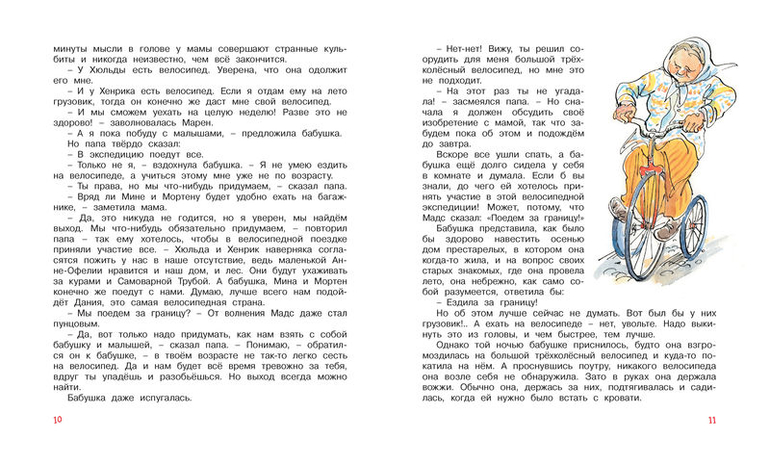 минуты мысли в голове у мамы совершают странные кульбиты и никогда неизвестно, чем всё закончится.

– У Хюльды есть велосипед. Уверена, что она одолжит его мне.

– И у Хенрика есть велосипед. Если я отдам ему на лето грузовик, тогда он конечно же даст мне свой велосипед.

– И мы сможем уехать на целую неделю! Разве это не здорово! – заволновалась Марен.

– А я пока побуду с малышами, – предложила бабушка.

Но папа твёрдо сказал:

– В экспедицию поедут все.

– Только не я, – вздохнула бабушка. – Я не умею ездить на велосипеде, а учиться этому мне уже не по возрасту.

– Ты права, но мы что-нибудь придумаем, – сказал папа.

– Вряд ли Мине и Мортену будет удобно ехать на багажнике, – заметила мама.

– Да, это никуда не годится, но я уверен, мы найдём выход. Мы что-нибудь обязательно придумаем, – повторил папа – так ему хотелось, чтобы в велосипедной поездке приняли участие все. – Хюльда и Хенрик наверняка согласятся пожить у нас в наше отсутствие, ведь маленькой Анне-Офелии нравится и наш дом, и лес. Они будут ухаживать за курами и Самоварной Трубой. А бабушка, Мина и Мортен конечно же поедут с нами. Думаю, лучше всего нам подойдёт Дания, это самая велосипедная страна.

– Мы поедем за границу? – От волнения Мадс даже стал пунцовым.

– Да, вот только надо придумать, как нам взять с собой бабушку и малышей, – сказал папа. – Понимаю, – обратился он к бабушке, – в твоём возрасте не так-то легко сесть на велосипед. Да и нам будет всё время тревожно за тебя, вдруг ты упадёшь и разобьёшься. Но выход всегда можно найти.

Бабушка даже испугалась.

10

– Нет-нет! Вижу, ты решил соорудить для меня большой трёхколёсный велосипед, но мне это не подходит.

– На этот раз ты не угадала! – засмеялся папа. – Но сначала я должен обсудить своё изобретение с мамой, так что забудем пока об этом и подождём до завтра.

Вскоре все ушли спать, а бабушка ещё долго сидела у себя в комнате и думала. Если б вы знали, до чего ей хотелось принять участие в этой велосипедной экспедиции! Может, потому, что Мадс сказал: «Поедем за границу!»

Бабушка представила, как было бы здорово навестить осенью дом престарелых, в котором она когда-то жила, и на вопрос своих старых знакомых, где она провела лето, она небрежно, как само собой разумеется, ответила бы:

– Ездила за границу!

Но об этом лучше сейчас не думать. Вот был бы у них грузовик!.. А ехать на велосипеде – нет, увольте. Надо выкинуть это из головы, и чем быстрее, тем лучше.

Однако той ночью бабушке приснилось, будто она взгромоздилась на большой трёхколёсный велосипед и куда-то покатила на нём. А проснувшись поутру, никакого велосипеда она возле себя не обнаружила. Зато в руках она держала вожжи. Обычно она, держась за них, подтягивалась и садилась, когда ей нужно было встать с кровати.

11